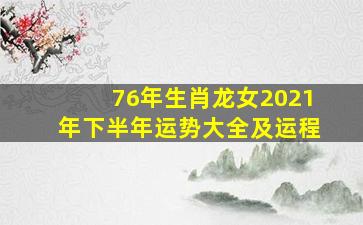 76年生肖龙女2021年下半年运势大全及运程